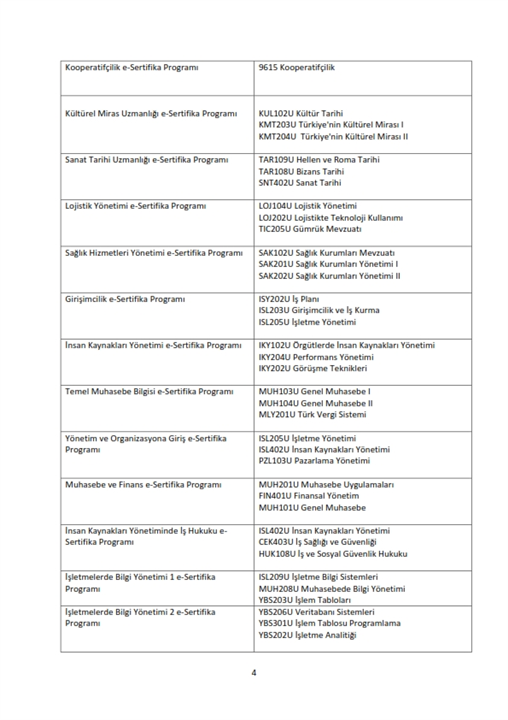 | Kooperatifçilik e-Sertifika Programı | 9615 Kooperatifçilik |
|---|---|
| Kültürel Miras Uzmanlığı e-Sertifika Programı | KUL102U Kültür Tarihi KMT203U Türkiye'nin Kültürel Mirası I KMT204U Türkiye'nin Kültürel Mirası II |
| Sanat Tarihi Uzmanlığı e-Sertifika Programı | TAR109U Hellen ve Roma Tarihi TAR108U Bizans Tarihi SNT402U Sanat Tarihi |
| Lojistik Yönetimi e-Sertifika Programı | LOJ104U Lojistik Yönetimi LOJ202U Lojistikte Teknoloji Kullanımı TIC205U Gümrük Mevzuatı |
| Sağlık Hizmetleri Yönetimi e-Sertifika Programı | SAK102U Sağlık Kurumları Mevzuatı SAK201U Sağlık Kurumları Yönetimi I SAK202U Sağlık Kurumları Yönetimi II |
| Girişimcilik e-Sertifika Programı | ISY202U İş Planı ISL203U Girişimcilik ve İş Kurma ISL205U İşletme Yönetimi |
| İnsan Kaynakları Yönetimi e-Sertifika Programı | IKY102U Örgütlerde İnsan Kaynakları Yönetimi IKY204U Performans Yönetimi IKY202U Görüşme Teknikleri |
| Temel Muhasebe Bilgisi e-Sertifika Programı | MUH103U Genel Muhasebe I MUH104U Genel Muhasebe II MLY201U Türk Vergi Sistemi |
| Yönetim ve Organizasyona Giriş e-Sertifika Programı | ISL205U İşletme Yönetimi ISL402U İnsan Kaynakları Yönetimi PZL103U Pazarlama Yönetimi |
| Muhasebe ve Finans e-Sertifika Programı | MUH201U Muhasebe Uygulamaları FIN401U Finansal Yönetim MUH101U Genel Muhasebe |
| İnsan Kaynakları Yönetiminde İş Hukuku e-Sertifika Programı | ISL402U İnsan Kaynakları Yönetimi CEK403U İş Sağlığı ve Güvenliği HUK108U İş ve Sosyal Güvenlik Hukuku |
| İşletmelerde Bilgi Yönetimi 1 e-Sertifika Programı | ISL209U İşletme Bilgi Sistemleri MUH208U Muhasebede Bilgi Yönetimi YBS203U İşlem Tabloları |
| İşletmelerde Bilgi Yönetimi 2 e-Sertifika Programı | YBS206U Veritabanı Sistemleri YBS301U İşlem Tablosu Programlama YBS202U İşletme Analitiği |

4